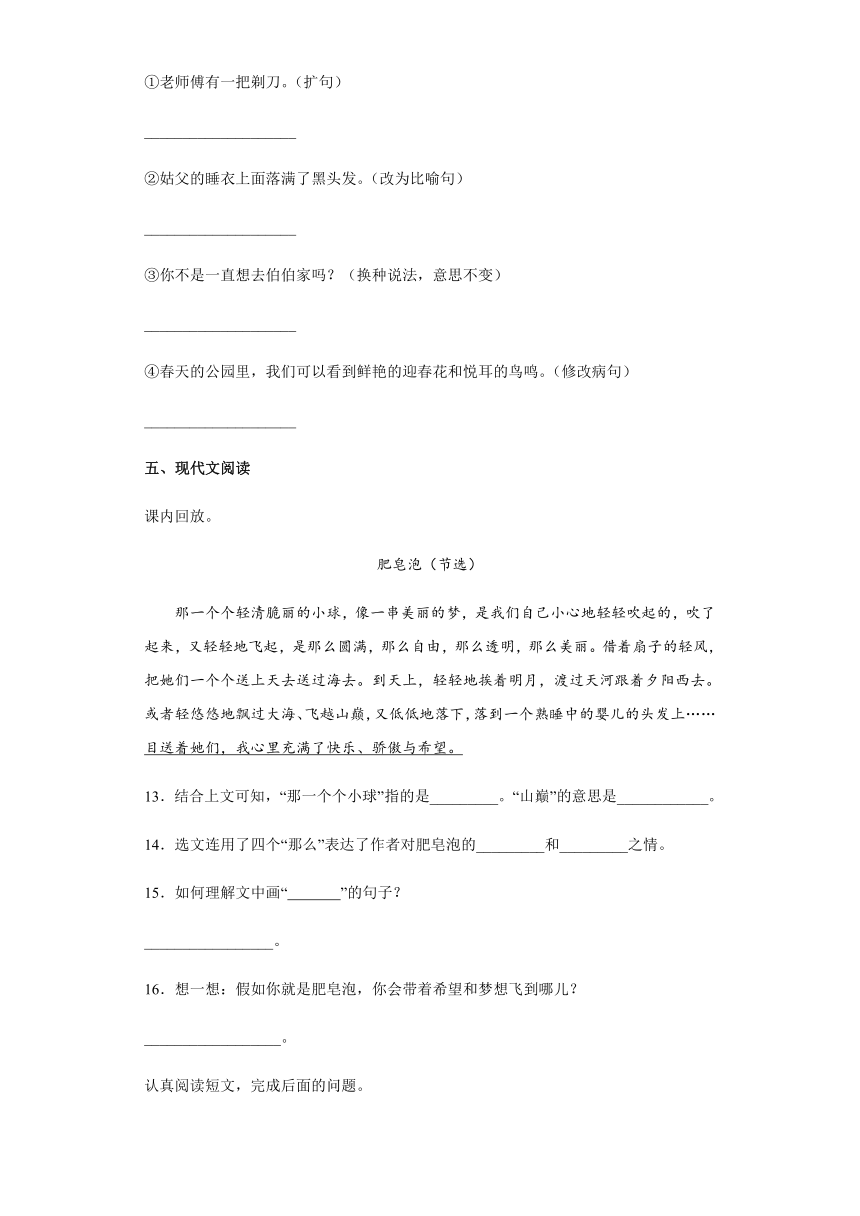 ①老师傅有一把剃刀。(扩句)

____________________

②姑父的睡衣上面落满了黑头发。(改为比喻句)

____________________

③你不是一直想去伯伯家吗？(换种说法，意思不变)

____________________

④春天的公园里，我们可以看到鲜艳的迎春花和悦耳的鸟鸣。(修改病句)

____________________

五、现代文阅读

课内回放。

肥皂泡(节选)

那一个个轻清脆丽的小球，像一串美丽的梦，是我们自己小心地轻轻吹起的，吹了起来，又轻轻地飞起，是那么圆满，那么自由，那么透明，那么美丽。借着扇子的轻风，把她们一个个送上天去送过海去。到天上，轻轻地挨着明月，渡过天河跟着夕阳西去。或者轻悠悠地飘过大海、飞越山巅，又低低地落下，落到一个熟睡中的婴儿的头发上……目送着她们，我心里充满了快乐、骄傲与希望。

13．结合上文可知，“那一个个小球”指的是_________。“山巅”的意思是____________。

14．选文连用了四个“那么”表达了作者对肥皂泡的_________和_________之情。

15．如何理解文中画“_______”的句子？

_________________。

16．想一想：假如你就是肥皂泡，你会带着希望和梦想飞到哪儿？

__________________。

认真阅读短文，完成后面的问题。